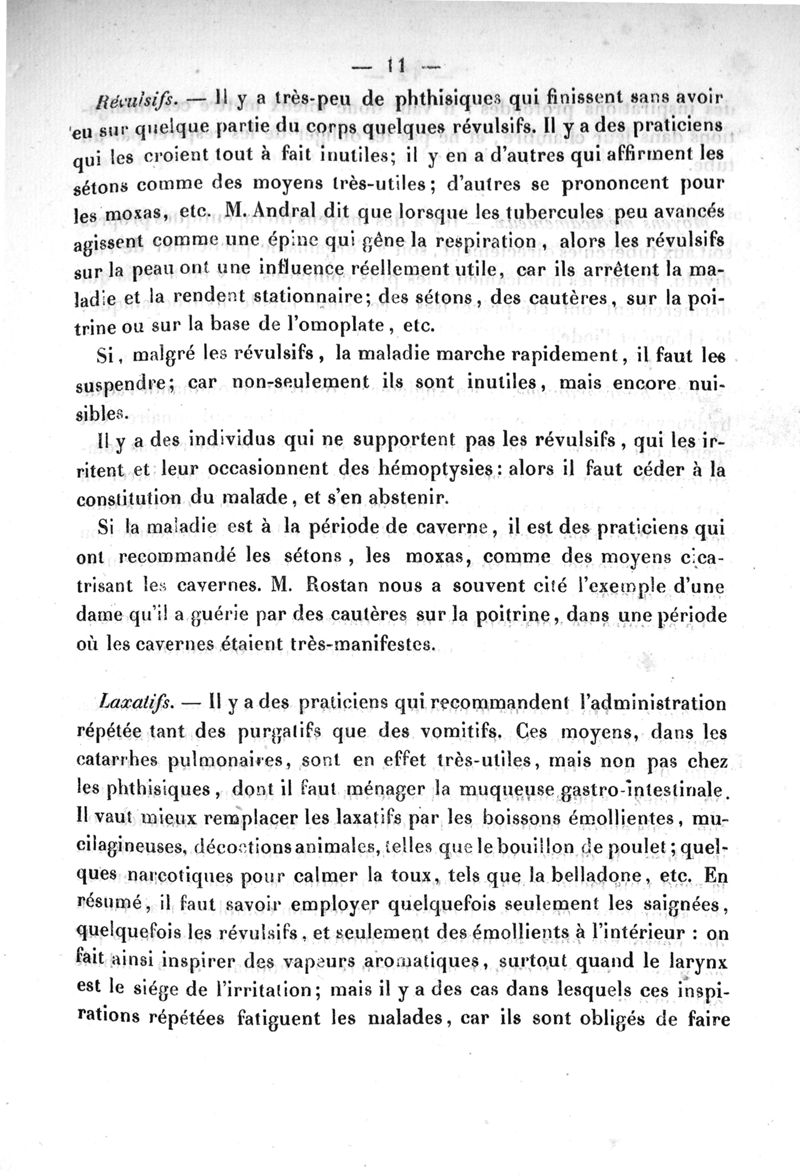 — 11 —

Révulsifs. — Il y a très-peu de phthisiques qui finissent sans avoir eu sur quelque partie du corps quelques révulsifs. Il y a des praticiens qui les croient tout à fait inutiles; il y en a d'autres qui affirment les sétons comme des moyens très-utiles; d'autres se prononcent pour les moxas, etc. M. Andral dit que lorsque les tubercules peu avancés agissent comme une épine qui gêne la respiration, alors les révulsifs sur la peau ont une influence réellement utile, car ils arrêtent la maladie et la rendent stationnaire; des sétons, des cautères, sur la poitrine ou sur la base de l'omoplate, etc.

Si, malgré les révulsifs, la maladie marche rapidement, il faut les suspendre; car non-seulement ils sont inutiles, mais encore nuisibles.

Il y a des individus qui ne supportent pas les révulsifs, qui les irritent et leur occasionnent des hémoptysies: alors il faut céder à la constitution du malade, et s'en abstenir.

Si la maladie est à la période de caverne, il est des praticiens qui ont recommandé les sétons, les moxas, comme des moyens cicatrisant les cavernes. M. Rostan nous a souvent cité l'exemple d'une dame qu'il a guérie par des cautères sur la poitrine, dans une période où les cavernes étaient très-manifestes.

Laxatifs. — Il y a des praticiens qui recommandent l'administration répétée tant des purgatifs que des vomitifs. Ces moyens, dans les catarrhes pulmonaires, sont en effet très-utiles, mais non pas chez les phthisiques, dont il faut ménager la muqueuse gastro-intestinale. Il vaut mieux remplacer les laxatifs par les boissons émollientes, mucilagineuses, décoctions animales, telles que le bouillon de poulet; quelques narcotiques pour calmer la toux, tels que la belladone, etc. En résumé, il faut savoir employer quelquefois seulement les saignées, quelquefois les révulsifs, et seulement des émollients à l'intérieur : on fait ainsi inspirer des vapeurs aromatiques, surtout quand le larynx est le siége de l'irritation; mais il y a des cas dans lesquels ces inspirations répétées fatiguent les malades, car ils sont obligés de faire